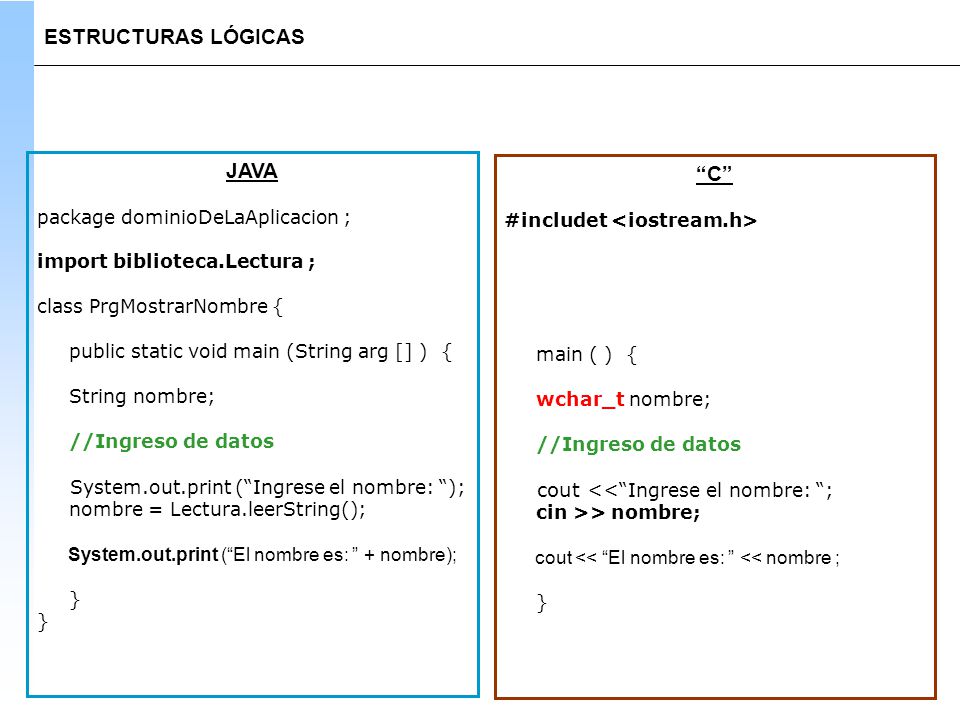 ESTRUCTURAS LÓGICAS

JAVA

package dominioDeLaAplicacion ;

import biblioteca.Lectura ;

class PrgMostrarNombre {

public static void main (String arg [] ) {

String nombre;

//Ingreso de datos

System.out.print (“Ingrese el nombre: “);
nombre = Lectura.leerString();

System.out.print (“El nombre es: ” + nombre);

}
}

“C”

#includet <iostream.h>

main ( ) {

wchar_t nombre;

//Ingreso de datos

cout <<“Ingrese el nombre: “;
cin >> nombre;

cout << “El nombre es: ” << nombre ;

}